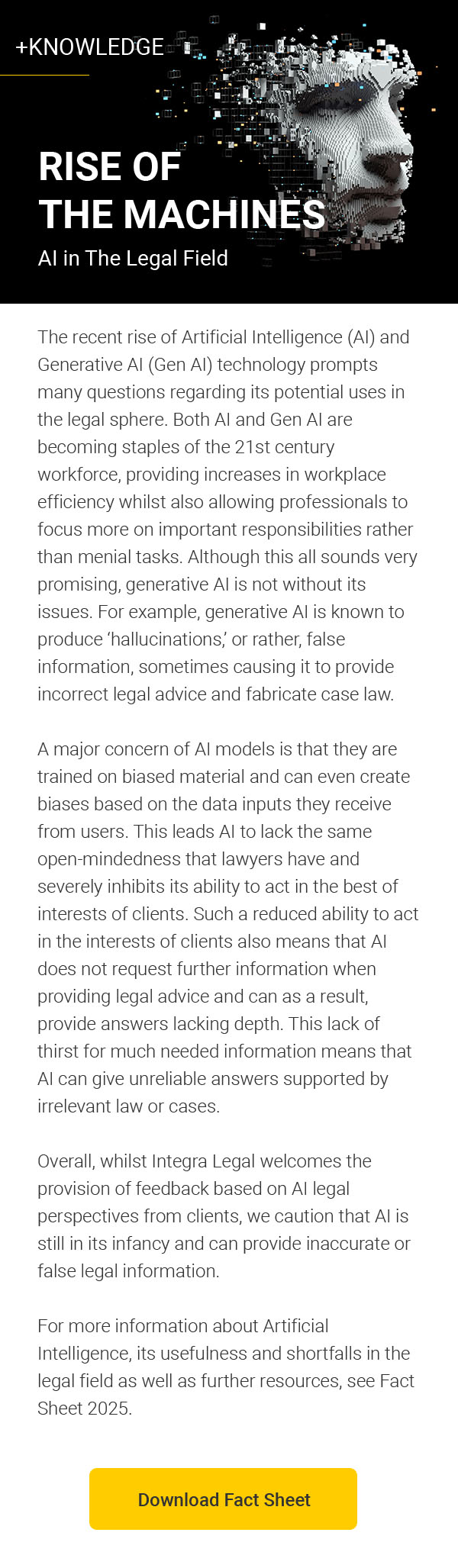 +KNOWLEDGE

RISE OF
THE MACHINES

AI in The Legal Field

The recent rise of Artificial Intelligence (AI) and Generative AI (Gen AI) technology prompts many questions regarding its potential uses in the legal sphere. Both AI and Gen AI are becoming staples of the 21st century workforce, providing increases in workplace efficiency whilst also allowing professionals to focus more on important responsibilities rather than menial tasks. Although this all sounds very promising, generative AI is not without its issues. For example, generative AI is known to produce 'hallucinations,' or rather, false information, sometimes causing it to provide incorrect legal advice and fabricate case law.

A major concern of AI models is that they are trained on biased material and can even create biases based on the data inputs they receive from users. This leads AI to lack the same open-mindedness that lawyers have and severely inhibits its ability to act in the best of interests of clients. Such a reduced ability to act in the interests of clients also means that AI does not request further information when providing legal advice and can as a result, provide answers lacking depth. This lack of thirst for much needed information means that AI can give unreliable answers supported by irrelevant law or cases.

Overall, whilst Integra Legal welcomes the provision of feedback based on AI legal perspectives from clients, we caution that AI is still in its infancy and can provide inaccurate or false legal information.

For more information about Artificial Intelligence, its usefulness and shortfalls in the legal field as well as further resources, see Fact Sheet 2025.

Download Fact Sheet